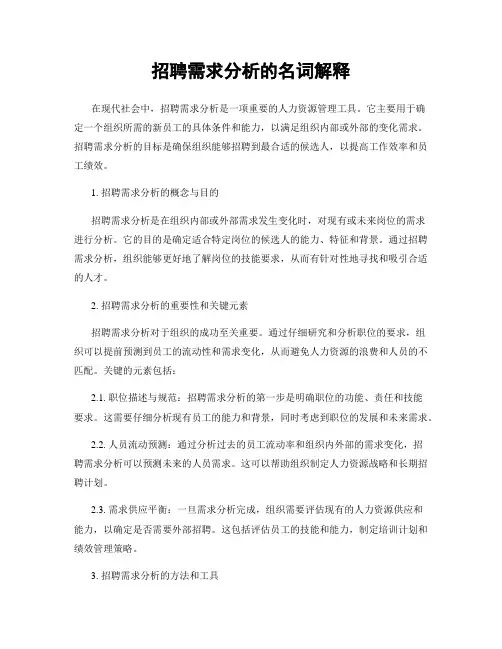 招聘需求分析的名词解释

在现代社会中，招聘需求分析是一项重要的人力资源管理工具。它主要用于确定一个组织所需的新员工的具体条件和能力，以满足组织内部或外部的变化需求。招聘需求分析的目标是确保组织能够招聘到最合适的候选人，以提高工作效率和员工绩效。

1. 招聘需求分析的概念与目的

招聘需求分析是在组织内部或外部需求发生变化时，对现有或未来岗位的需求进行分析。它的目的是确定适合特定岗位的候选人的能力、特征和背景。通过招聘需求分析，组织能够更好地了解岗位的技能要求，从而有针对性地寻找和吸引合适的人才。

2. 招聘需求分析的重要性和关键元素

招聘需求分析对于组织的成功至关重要。通过仔细研究和分析职位的要求，组织可以提前预测到员工的流动性和需求变化，从而避免人力资源的浪费和人员的不匹配。关键的元素包括：

2.1. 职位描述与规范：招聘需求分析的第一步是明确职位的功能、责任和技能要求。这需要仔细分析现有员工的能力和背景，同时考虑到职位的发展和未来需求。

2.2. 人员流动预测：通过分析过去的员工流动率和组织内外部的需求变化，招聘需求分析可以预测未来的人员需求。这可以帮助组织制定人力资源战略和长期招聘计划。

2.3. 需求供应平衡：一旦需求分析完成，组织需要评估现有的人力资源供应和能力，以确定是否需要外部招聘。这包括评估员工的技能和能力，制定培训计划和绩效管理策略。

3. 招聘需求分析的方法和工具